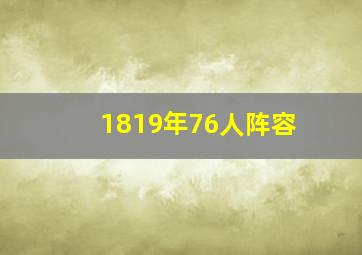 1819年76人阵容